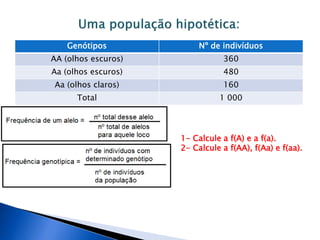 Uma população hipotética:

| Genótipos | Nº de indivíduos |
|---|---|
| AA (olhos escuros) | 360 |
| Aa (olhos escuros) | 480 |
| Aa (olhos claros) | 160 |
| Total | 1 000 |

Frequência de um alelo = $\frac{\text{nº total desse alelo}}{\text{nº total de alelos para aquele loco}}$

Frequência genotípica = $\frac{\text{nº de indivíduos com determinado genótipo}}{\text{nº de indivíduos da população}}$

1- Calcule a f(A) e a f(a).
2- Calcule a f(AA), f(Aa) e f(aa).